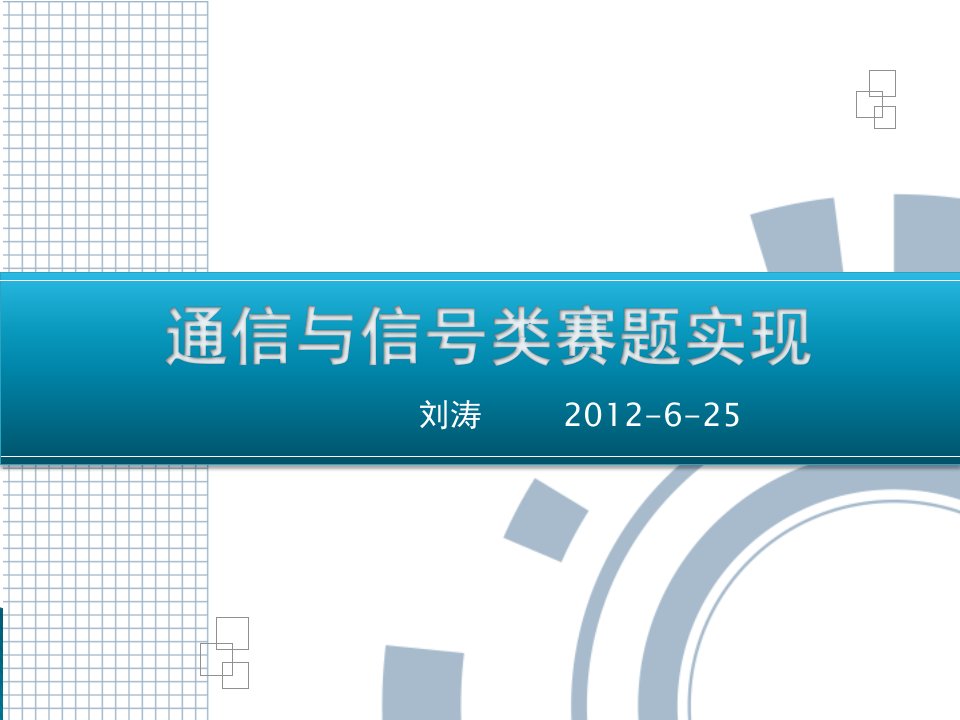 通信与信号类赛题实现

刘涛　　2012-6-25